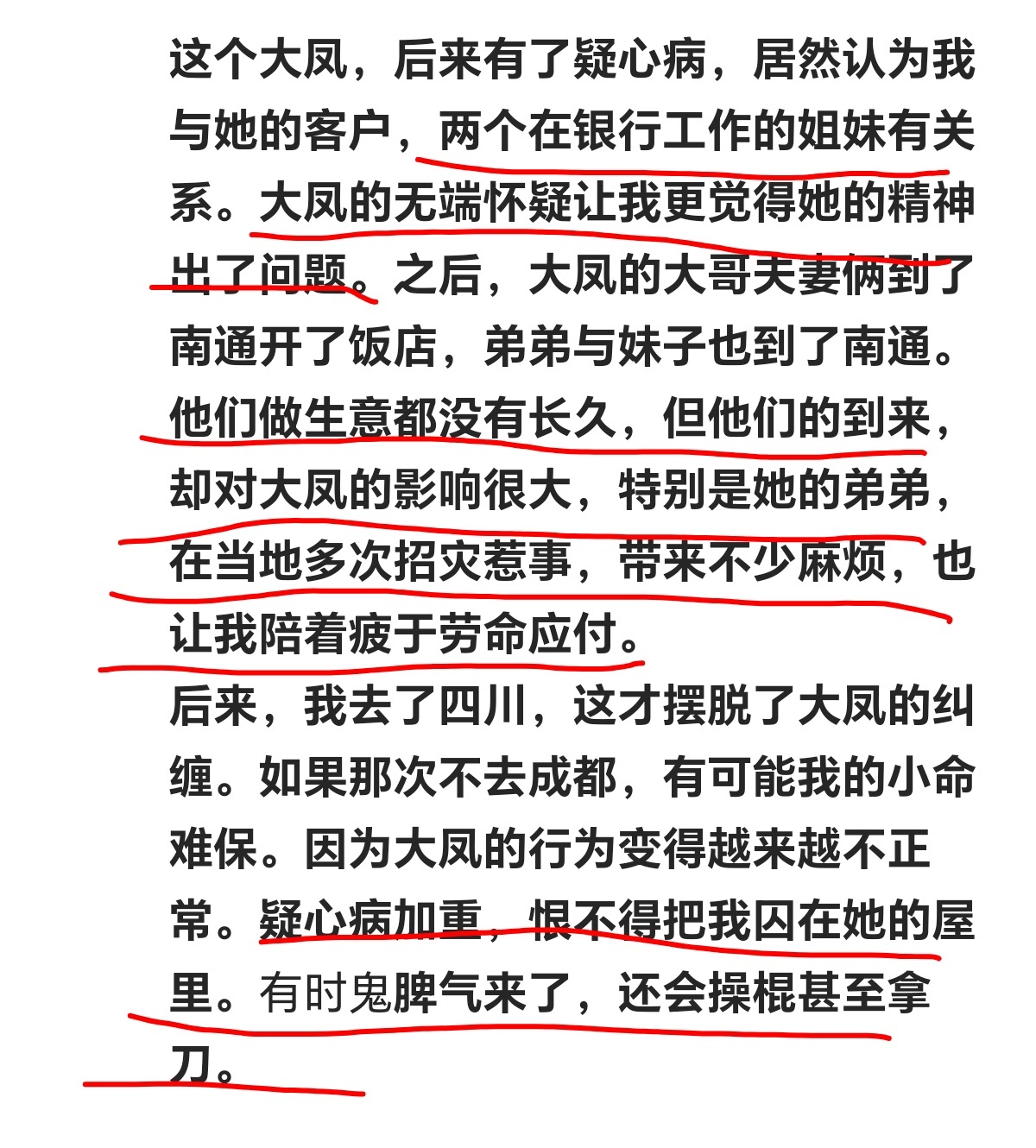 这个大凤，后来有了疑心病，居然认为我与她的客户，两个在银行工作的姐妹有关系。大凤的无端怀疑让我更觉得她的精神出了问题。之后，大凤的大哥夫妻俩到了南通开了饭店，弟弟与妹子也到了南通。他们做生意都没有长久，但他们的到来，却对大凤的影响很大，特别是她的弟弟，在当地多次招灾惹事，带来不少麻烦，也让我陪着疲于劳命应付。

后来，我去了四川，这才摆脱了大凤的纠缠。如果那次不去成都，有可能我的小命难保。因为大凤的行为变得越来越不正常。疑心病加重，恨不得把我囚在她的屋里。有时鬼脾气来了，还会操棍甚至拿刀。